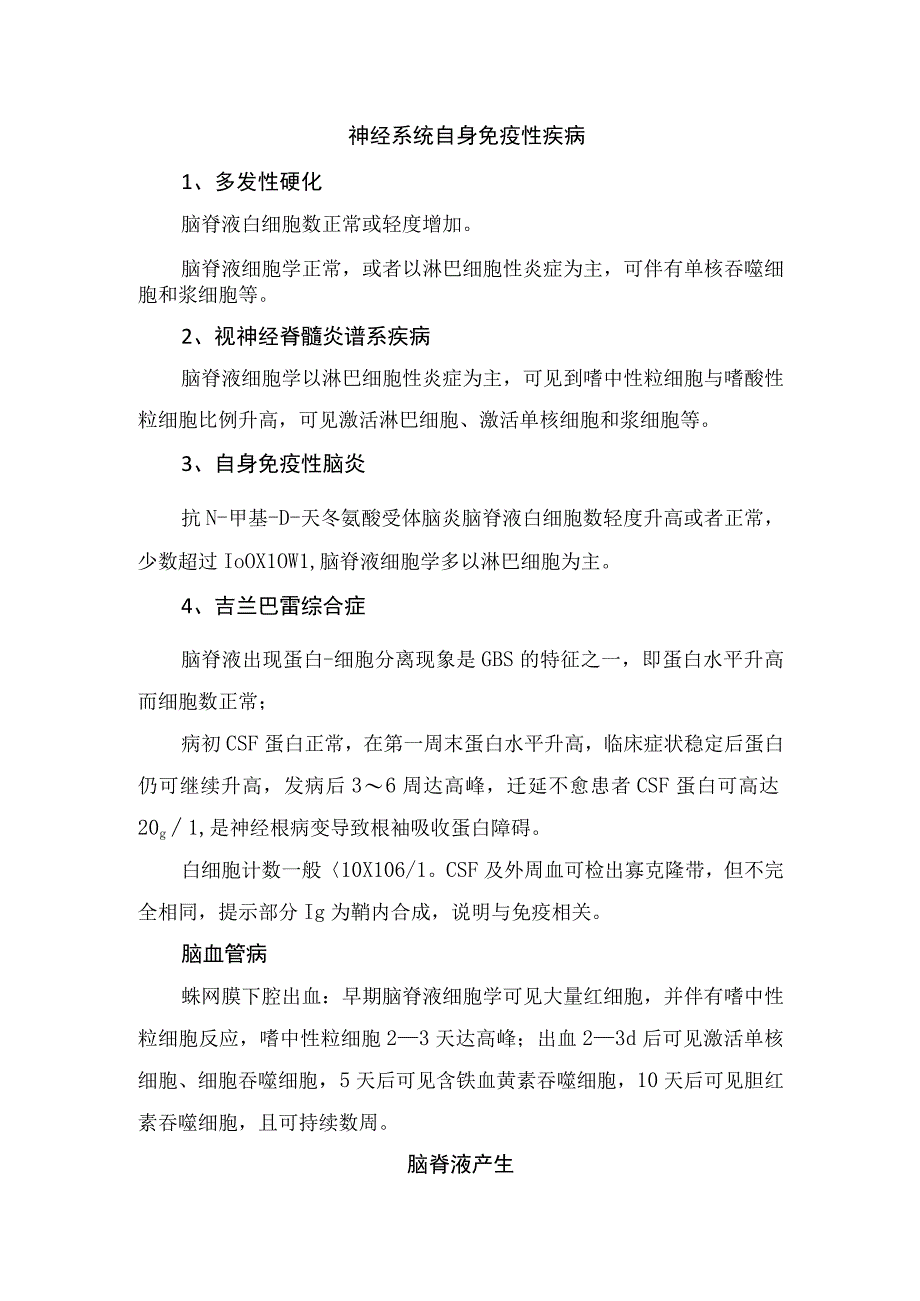 神经系统自身免疫性疾病

1、多发性硬化

脑脊液白细胞数正常或轻度增加。

脑脊液细胞学正常，或者以淋巴细胞性炎症为主，可伴有单核吞噬细胞和浆细胞等。

2、视神经脊髓炎谱系疾病

脑脊液细胞学以淋巴细胞性炎症为主，可见到嗜中性粒细胞与嗜酸性粒细胞比例升高，可见激活淋巴细胞、激活单核细胞和浆细胞等。

3、自身免疫性脑炎

抗N-甲基-D-天冬氨酸受体脑炎脑脊液白细胞数轻度升高或者正常，少数超过IoOX10W1,脑脊液细胞学多以淋巴细胞为主。

4、吉兰巴雷综合症

脑脊液出现蛋白-细胞分离现象是GBS的特征之一，即蛋白水平升高而细胞数正常；

病初CSF蛋白正常，在第一周末蛋白水平升高，临床症状稳定后蛋白仍可继续升高，发病后3～6周达高峰，迁延不愈患者CSF蛋白可高达20g／1,是神经根病变导致根袖吸收蛋白障碍。

白细胞计数一般〈10X106/1。CSF及外周血可检出寡克隆带，但不完全相同，提示部分Ig为鞘内合成，说明与免疫相关。

脑血管病

蛛网膜下腔出血：早期脑脊液细胞学可见大量红细胞，并伴有嗜中性粒细胞反应，嗜中性粒细胞2—3天达高峰；出血2—3d后可见激活单核细胞、细胞吞噬细胞，5天后可见含铁血黄素吞噬细胞，10天后可见胆红素吞噬细胞，且可持续数周。

脑脊液产生